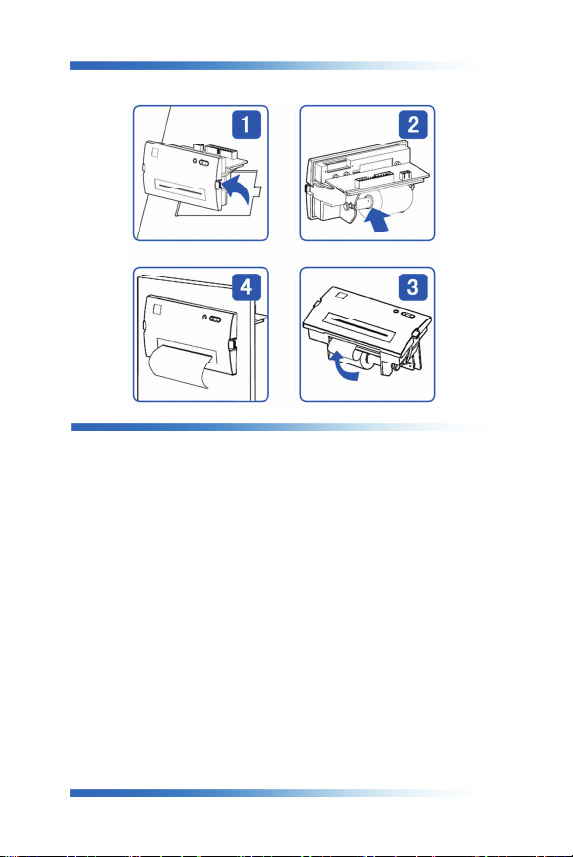 1

2

4

3